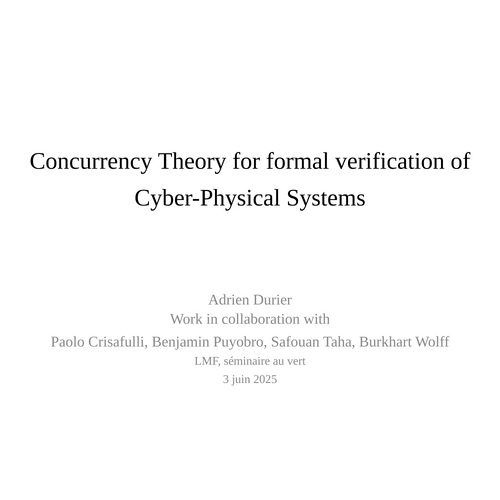 Concurrency Theory for formal verification of Cyber-Physical Systems

Adrien Durier
Work in collaboration with
Paolo Crisafulli, Benjamin Puyobro, Safouan Taha, Burkhart Wolff
LMF, séminaire au vert
3 juin 2025